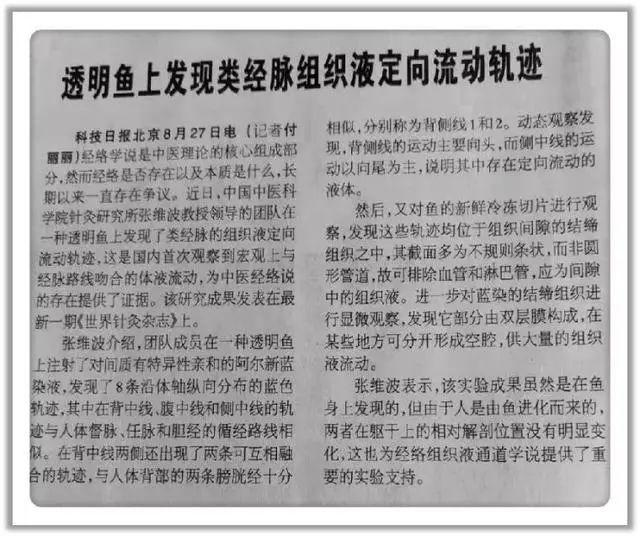 透明鱼上发现类经脉组织液定向流动轨迹

科技日报北京8月27日电（记者付丽丽）经络学说是中医理论的核心组成部分，然而经络是否存在以及本质是什么，长期以来一直存在争议。近日，中国中医科学院针灸研究所张维波教授领导的团队在一种透明鱼上发现了类经脉的组织液定向流动轨迹，这是国内首次观察到宏观上与经脉路线吻合的体液流动，为中医经络说的存在提供了证据。该研究成果发表在最新一期《世界针灸杂志》上。

张维波介绍，团队成员在一种透明鱼上注射了对间质有特异性亲和的阿尔新蓝染液，发现了8条沿体轴纵向分布的蓝色轨迹，其中在背中线、腹中线和侧中线的轨迹与人体督脉、任脉和胆经的循经路线相似。在背中线两侧还出现了两条可互相融合的轨迹，与人体背部的两条膀胱经十分相似，分别称为背侧线1和2。动态观察发现，背侧线的运动主要向头，而侧中线的运动以向尾为主，说明其中存在定向流动的液体。

然后，又对鱼的新鲜冷冻切片进行观察，发现这些轨迹均位于组织间隙的结缔组织之中，其截面多为不规则条状，而非圆形管道，故可排除血管和淋巴管，应为间隙中的组织液。进一步对蓝染的结缔组织进行显微观察，发现它部分由双层膜构成，在某些地方可分开形成空腔，供大量的组织液流动。

张维波表示，该实验成果虽然是在鱼身上发现的，但由于人是由鱼进化而来的，两者在躯干上的相对解剖位置没有明显变化，这也为经络组织液通道学说提供了重要的实验支持。